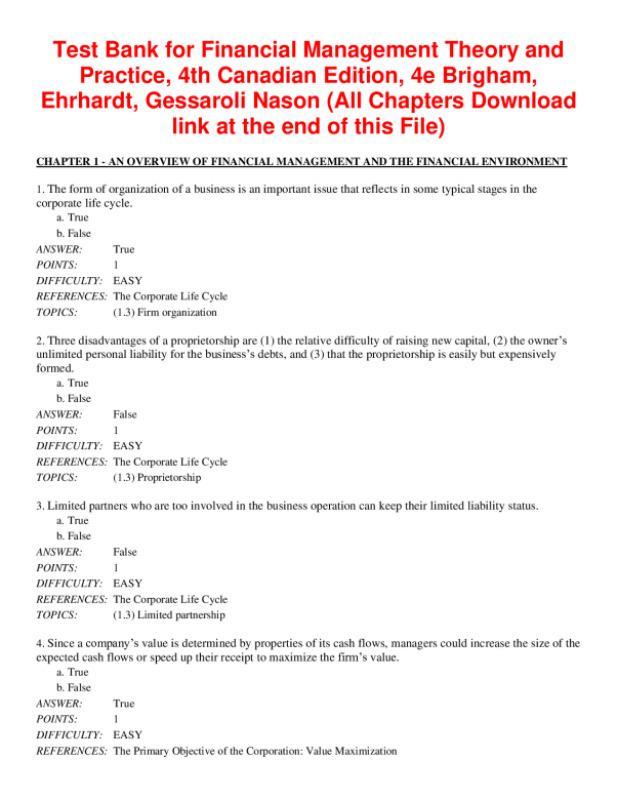 Test Bank for Financial Management Theory and Practice, 4th Canadian Edition, 4e Brigham, Ehrhardt, Gessaroli Nason (All Chapters Download link at the end of this File)

CHAPTER 1 - AN OVERVIEW OF FINANCIAL MANAGEMENT AND THE FINANCIAL ENVIRONMENT

1. The form of organization of a business is an important issue that reflects in some typical stages in the corporate life cycle.
a. True
b. False
ANSWER: True
POINTS: 1
DIFFICULTY: EASY
REFERENCES: The Corporate Life Cycle
TOPICS: (1.3) Firm organization

2. Three disadvantages of a proprietorship are (1) the relative difficulty of raising new capital, (2) the owner's unlimited personal liability for the business's debts, and (3) that the proprietorship is easily but expensively formed.
a. True
b. False
ANSWER: False
POINTS: 1
DIFFICULTY: EASY
REFERENCES: The Corporate Life Cycle
TOPICS: (1.3) Proprietorship

3. Limited partners who are too involved in the business operation can keep their limited liability status.
a. True
b. False
ANSWER: False
POINTS: 1
DIFFICULTY: EASY
REFERENCES: The Corporate Life Cycle
TOPICS: (1.3) Limited partnership

4. Since a company's value is determined by properties of its cash flows, managers could increase the size of the expected cash flows or speed up their receipt to maximize the firm's value.
a. True
b. False
ANSWER: True
POINTS: 1
DIFFICULTY: EASY
REFERENCES: The Primary Objective of the Corporation: Value Maximization